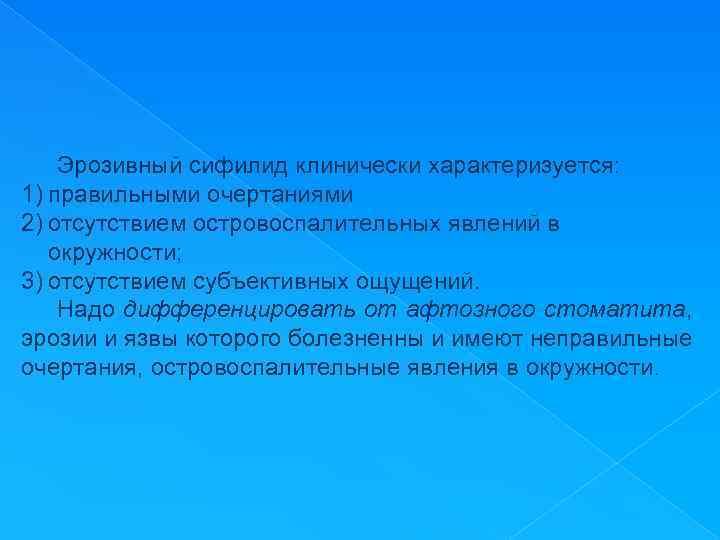 Эрозивный сифилид клинически характеризуется:
1) правильными очертаниями
2) отсутствием островоспалительных явлений в окружности;
3) отсутствием субъективных ощущений.

Надо дифференцировать от афтозного стоматита, эрозии и язвы которого болезненны и имеют неправильные очертания, островоспалительные явления в окружности.